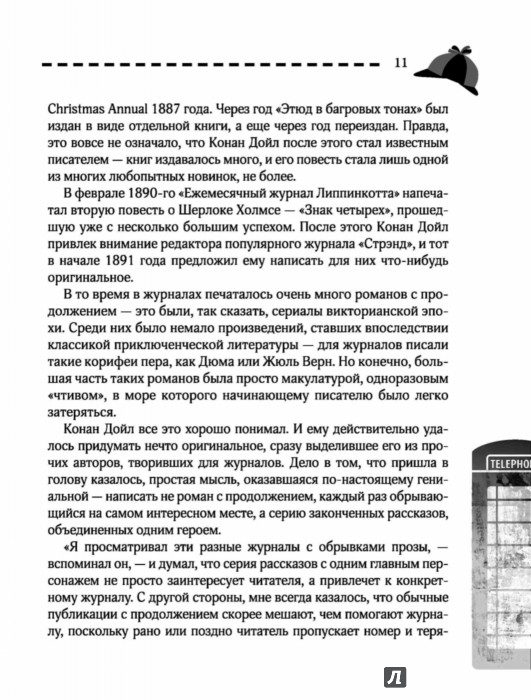 11

Christmas Annual 1887 года. Через год «Этюд в багровых тонах» был издан в виде отдельной книги, а еще через год переиздан. Правда, это вовсе не означало, что Конан Дойл после этого стал известным писателем — книг издавалось много, и его повесть стала лишь одной из многих любопытных новинок, не более.

В феврале 1890-го «Ежемесячный журнал Липпинкотта» напечатал вторую повесть о Шерлоке Холмсе — «Знак четырех», прошедшую уже с несколько большим успехом. После этого Конан Дойл привлек внимание редактора популярного журнала «Стрэнд», и тот в начале 1891 года предложил ему написать для них что-нибудь оригинальное.

В то время в журналах печаталось очень много романов с продолжением — это были, так сказать, сериалы викторианской эпохи. Среди них было немало произведений, ставших впоследствии классикой приключенческой литературы — для журналов писали такие корифеи пера, как Дюма или Жюль Верн. Но конечно, большая часть таких романов была просто макулатурой, одноразовым «чтивом», в море которого начинающему писателю было легко затеряться.

Конан Дойл все это хорошо понимал. И ему действительно удалось придумать нечто оригинальное, сразу выделившее его из прочих авторов, творивших для журналов. Дело в том, что пришла в голову казалось, простая мысль, оказавшаяся по-настоящему гениальной — написать не роман с продолжением, каждый раз обрывающийся на самом интересном месте, а серию законченных рассказов, объединенных одним героем.

«Я просматривал эти разные журналы с обрывками прозы, — вспоминал он, — и думал, что серия рассказов с одним главным персонажем не просто заинтересует читателя, а привлечет к конкретному журналу. С другой стороны, мне всегда казалось, что обычные публикации с продолжением скорее мешают, чем помогают журналу, поскольку рано или поздно читатель пропускает номер и теря-

TELEPHO

Л